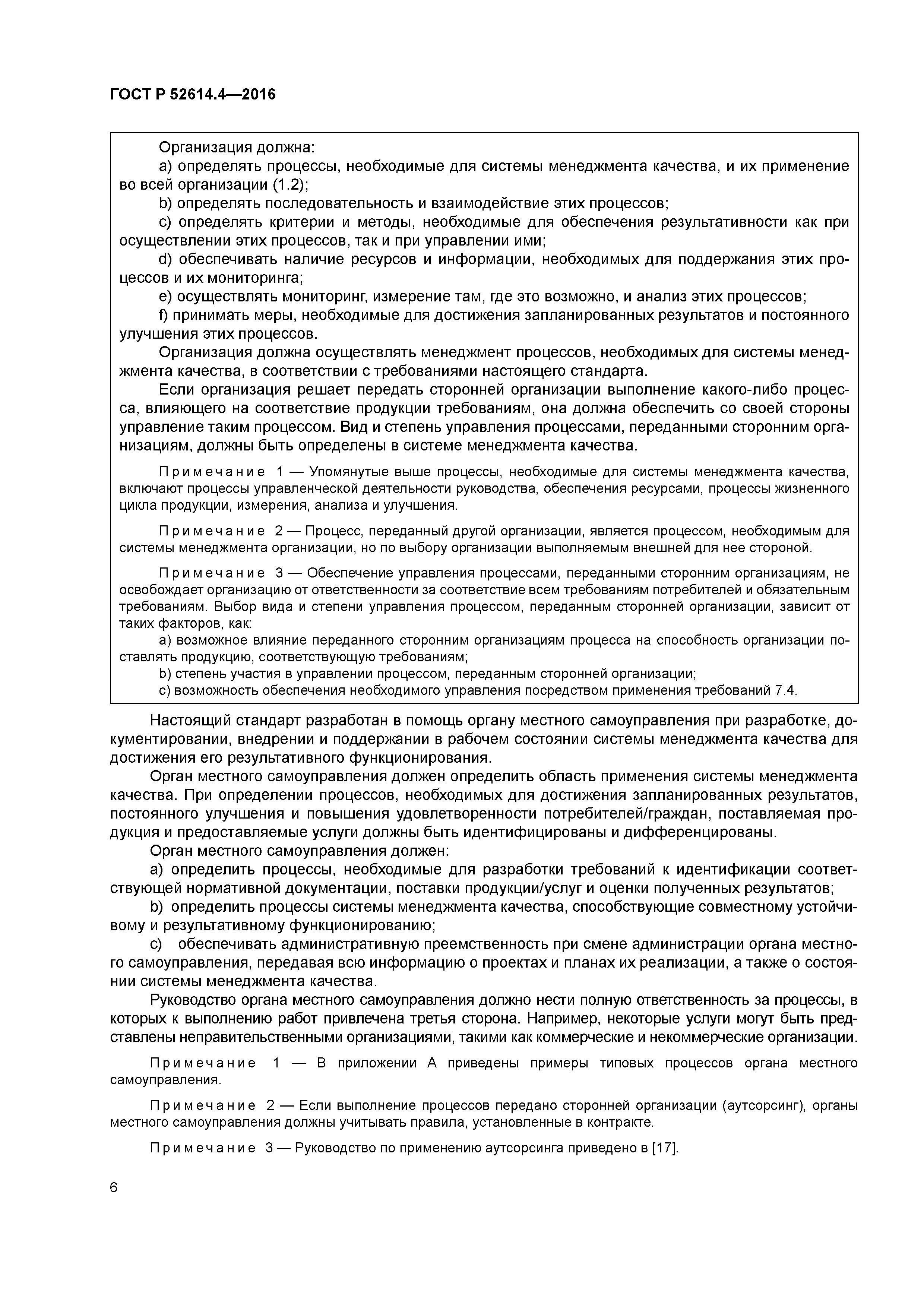 ГОСТ Р 52614.4—2016

Организация должна:

a) определять процессы, необходимые для системы менеджмента качества, и их применение во всей организации (1.2);

b) определять последовательность и взаимодействие этих процессов;

c) определять критерии и методы, необходимые для обеспечения результативности как при осуществлении этих процессов, так и при управлении ими;

d) обеспечивать наличие ресурсов и информации, необходимых для поддержания этих процессов и их мониторинга;

e) осуществлять мониторинг, измерение там, где это возможно, и анализ этих процессов;

f) принимать меры, необходимые для достижения запланированных результатов и постоянного улучшения этих процессов.

Организация должна осуществлять менеджмент процессов, необходимых для системы менеджмента качества, в соответствии с требованиями настоящего стандарта.

Если организация решает передать сторонней организации выполнение какого-либо процесса, влияющего на соответствие продукции требованиям, она должна обеспечить со своей стороны управление таким процессом. Вид и степень управления процессами, переданными сторонним организациям, должны быть определены в системе менеджмента качества.

Примечание 1 — Упомянутые выше процессы, необходимые для системы менеджмента качества, включают процессы управленческой деятельности руководства, обеспечения ресурсами, процессы жизненного цикла продукции, измерения, анализа и улучшения.

Примечание 2 — Процесс, переданный другой организации, является процессом, необходимым для системы менеджмента организации, но по выбору организации выполняемым внешней для нее стороной.

Примечание 3 — Обеспечение управления процессами, переданными сторонним организациям, не освобождает организацию от ответственности за соответствие всем требованиям потребителей и обязательным требованиям. Выбор вида и степени управления процессом, переданным сторонней организации, зависит от таких факторов, как:

a) возможное влияние переданного сторонним организациям процесса на способность организации поставлять продукцию, соответствующую требованиям;

b) степень участия в управлении процессом, переданным сторонней организации;

c) возможность обеспечения необходимого управления посредством применения требований 7.4.

Настоящий стандарт разработан в помощь органу местного самоуправления при разработке, документировании, внедрении и поддержании в рабочем состоянии системы менеджмента качества для достижения его результативного функционирования.

Орган местного самоуправления должен определить область применения системы менеджмента качества. При определении процессов, необходимых для достижения запланированных результатов, постоянного улучшения и повышения удовлетворенности потребителей/граждан, поставляемая продукция и предоставляемые услуги должны быть идентифицированы и дифференцированы.

Орган местного самоуправления должен:

a) определить процессы, необходимые для разработки требований к идентификации соответствующей нормативной документации, поставки продукции/услуг и оценки полученных результатов;

b) определить процессы системы менеджмента качества, способствующие совместному устойчивому и результативному функционированию;

c) обеспечивать административную преемственность при смене администрации органа местного самоуправления, передавая всю информацию о проектах и планах их реализации, а также о состоянии системы менеджмента качества.

Руководство органа местного самоуправления должно нести полную ответственность за процессы, в которых к выполнению работ привлечена третья сторона. Например, некоторые услуги могут быть представлены неправительственными организациями, такими как коммерческие и некоммерческие организации.

Примечание 1 — В приложении А приведены примеры типовых процессов органа местного самоуправления.

Примечание 2 — Если выполнение процессов передано сторонней организации (аутсорсинг), органы местного самоуправления должны учитывать правила, установленные в контракте.

Примечание 3 — Руководство по применению аутсорсинга приведено в [17].

6